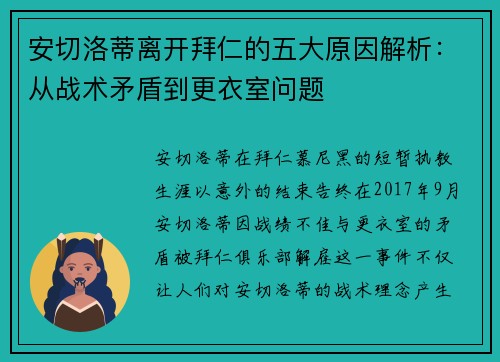 安切洛蒂离开拜仁的五大原因解析：从战术矛盾到更衣室问题

安切洛蒂在拜仁慕尼黑的短暂执教生涯以意外的结束告终在2017年9月安切洛蒂因战绩不佳与更衣室的矛盾被拜仁俱乐部解雇这一事件不仅让人们对安切洛蒂的战术理念产生